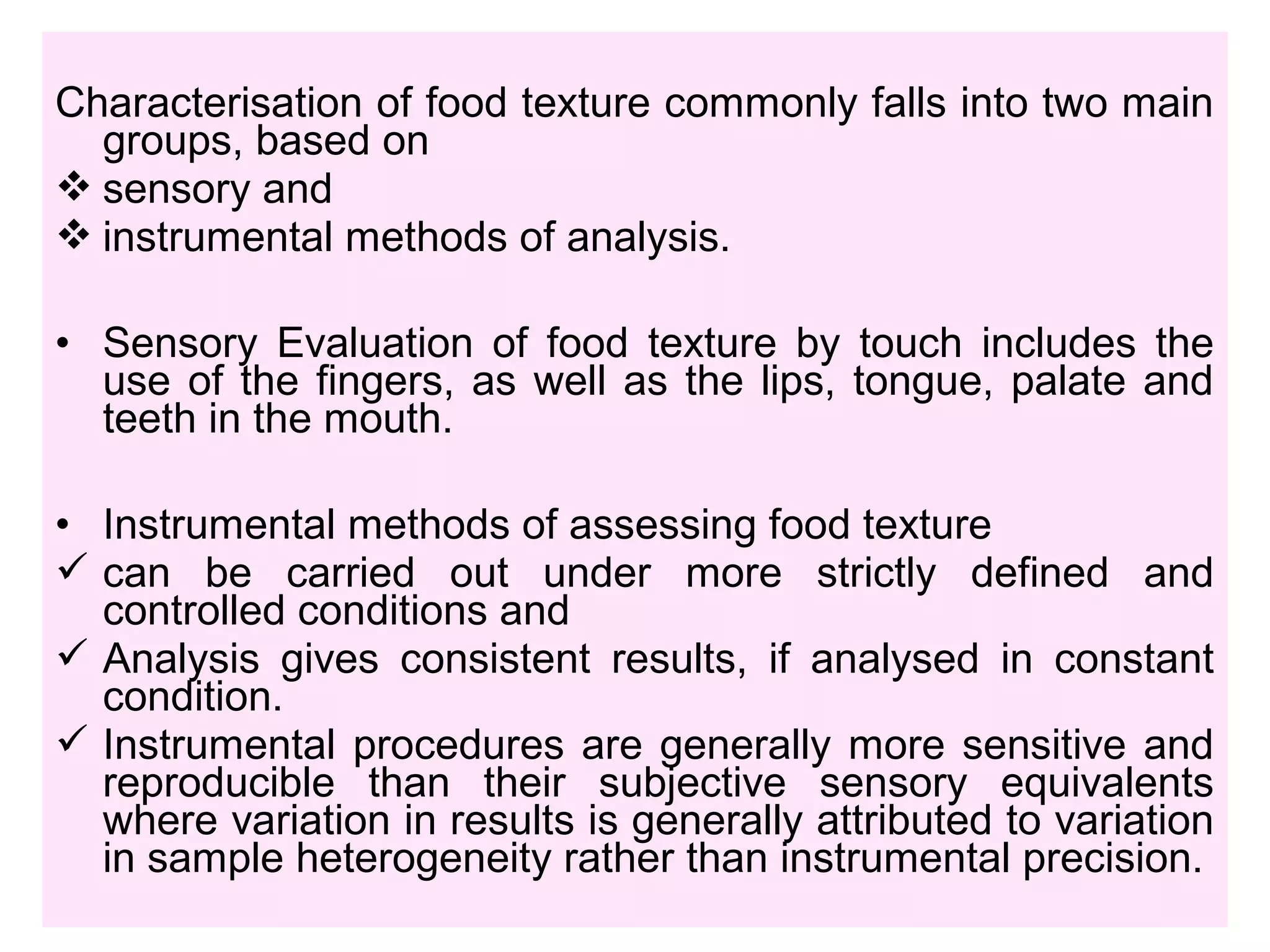 Characterisation of food texture commonly falls into two main groups, based on

❖ sensory and
❖ instrumental methods of analysis.

• Sensory Evaluation of food texture by touch includes the use of the fingers, as well as the lips, tongue, palate and teeth in the mouth.

• Instrumental methods of assessing food texture
✓ can be carried out under more strictly defined and controlled conditions and
✓ Analysis gives consistent results, if analysed in constant condition.
✓ Instrumental procedures are generally more sensitive and reproducible than their subjective sensory equivalents where variation in results is generally attributed to variation in sample heterogeneity rather than instrumental precision.